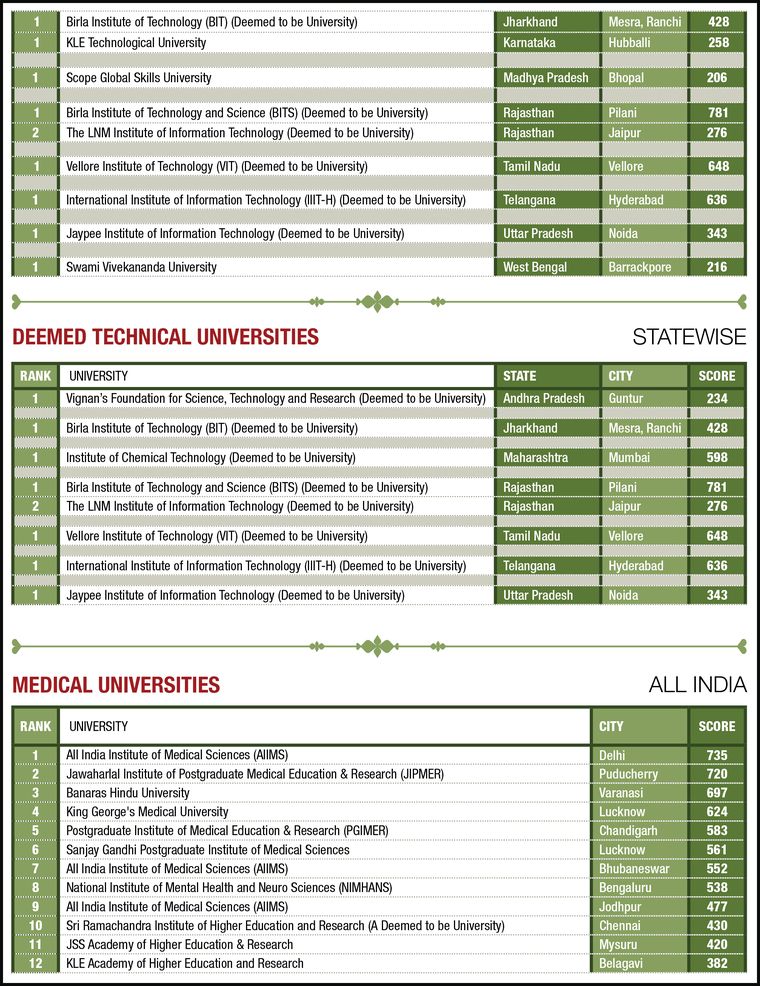 | 1 | Birla Institute of Technology (BIT) (Deemed to be University) | Jharkhand | Mesra, Ranchi | 428 |
|---|---|---|---|---|
| 1 | KLE Technological University | Karnataka | Hubballi | 258 |
| 1 | Scope Global Skills University | Madhya Pradesh | Bhopal | 206 |
| 1 | Birla Institute of Technology and Science (BITS) (Deemed to be University) | Rajasthan | Pilani | 781 |
| 2 | The LNM Institute of Information Technology (Deemed to be University) | Rajasthan | Jaipur | 276 |
| 1 | Vellore Institute of Technology (VIT) (Deemed to be University) | Tamil Nadu | Vellore | 648 |
| 1 | International Institute of Information Technology (IIIT-H) (Deemed to be University) | Telangana | Hyderabad | 636 |
| 1 | Jaypee Institute of Information Technology (Deemed to be University) | Uttar Pradesh | Noida | 343 |
| 1 | Swami Vivekananda University | West Bengal | Barrackpore | 216 |

DEEMED TECHNICAL UNIVERSITIES

STATEWISE

| RANK | UNIVERSITY | STATE | CITY | SCORE |
|---|---|---|---|---|
| 1 | Vignan's Foundation for Science, Technology and Research (Deemed to be University) | Andhra Pradesh | Guntur | 234 |
| 1 | Birla Institute of Technology (BIT) (Deemed to be University) | Jharkhand | Mesra, Ranchi | 428 |
| 1 | Institute of Chemical Technology (Deemed to be University) | Maharashtra | Mumbai | 598 |
| 1 | Birla Institute of Technology and Science (BITS) (Deemed to be University) | Rajasthan | Pilani | 781 |
| 2 | The LNM Institute of Information Technology (Deemed to be University) | Rajasthan | Jaipur | 276 |
| 1 | Vellore Institute of Technology (VIT) (Deemed to be University) | Tamil Nadu | Vellore | 648 |
| 1 | International Institute of Information Technology (IIIT-H) (Deemed to be University) | Telangana | Hyderabad | 636 |
| 1 | Jaypee Institute of Information Technology (Deemed to be University) | Uttar Pradesh | Noida | 343 |

MEDICAL UNIVERSITIES

ALL INDIA

| RANK | UNIVERSITY | CITY | SCORE |
|---|---|---|---|
| 1 | All India Institute of Medical Sciences (AIIMS) | Delhi | 735 |
| 2 | Jawaharlal Institute of Postgraduate Medical Education & Research (JIPMER) | Puducherry | 720 |
| 3 | Banaras Hindu University | Varanasi | 697 |
| 4 | King George's Medical University | Lucknow | 624 |
| 5 | Postgraduate Institute of Medical Education & Research (PGIMER) | Chandigarh | 583 |
| 6 | Sanjay Gandhi Postgraduate Institute of Medical Sciences | Lucknow | 561 |
| 7 | All India Institute of Medical Sciences (AIIMS) | Bhubaneswar | 552 |
| 8 | National Institute of Mental Health and Neuro Sciences (NIMHANS) | Bengaluru | 538 |
| 9 | All India Institute of Medical Sciences (AIIMS) | Jodhpur | 477 |
| 10 | Sri Ramachandra Institute of Higher Education and Research (A Deemed to be University) | Chennai | 430 |
| 11 | JSS Academy of Higher Education & Research | Mysuru | 420 |
| 12 | KLE Academy of Higher Education and Research | Belagavi | 382 |